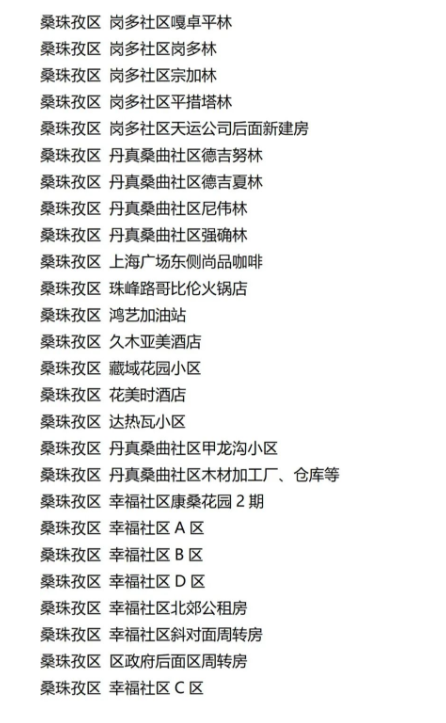 桑珠孜区 岗多社区嘎卓平林
桑珠孜区 岗多社区岗多林
桑珠孜区 岗多社区宗加林
桑珠孜区 岗多社区平措塔林
桑珠孜区 岗多社区天运公司后面新建房
桑珠孜区 丹真桑曲社区德吉努林
桑珠孜区 丹真桑曲社区德吉夏林
桑珠孜区 丹真桑曲社区尼伟林
桑珠孜区 丹真桑曲社区强确林
桑珠孜区 上海广场东侧尚品咖啡
桑珠孜区 珠峰路哥比伦火锅店
桑珠孜区 鸿艺加油站
桑珠孜区 久木亚美酒店
桑珠孜区 藏域花园小区
桑珠孜区 花美时酒店
桑珠孜区 达热瓦小区
桑珠孜区 丹真桑曲社区甲龙沟小区
桑珠孜区 丹真桑曲社区木材加工厂、仓库等
桑珠孜区 幸福社区康桑花园2期
桑珠孜区 幸福社区A区
桑珠孜区 幸福社区B区
桑珠孜区 幸福社区D区
桑珠孜区 幸福社区北郊公租房
桑珠孜区 幸福社区斜对面周转房
桑珠孜区 区政府后面区周转房
桑珠孜区 幸福社区C区